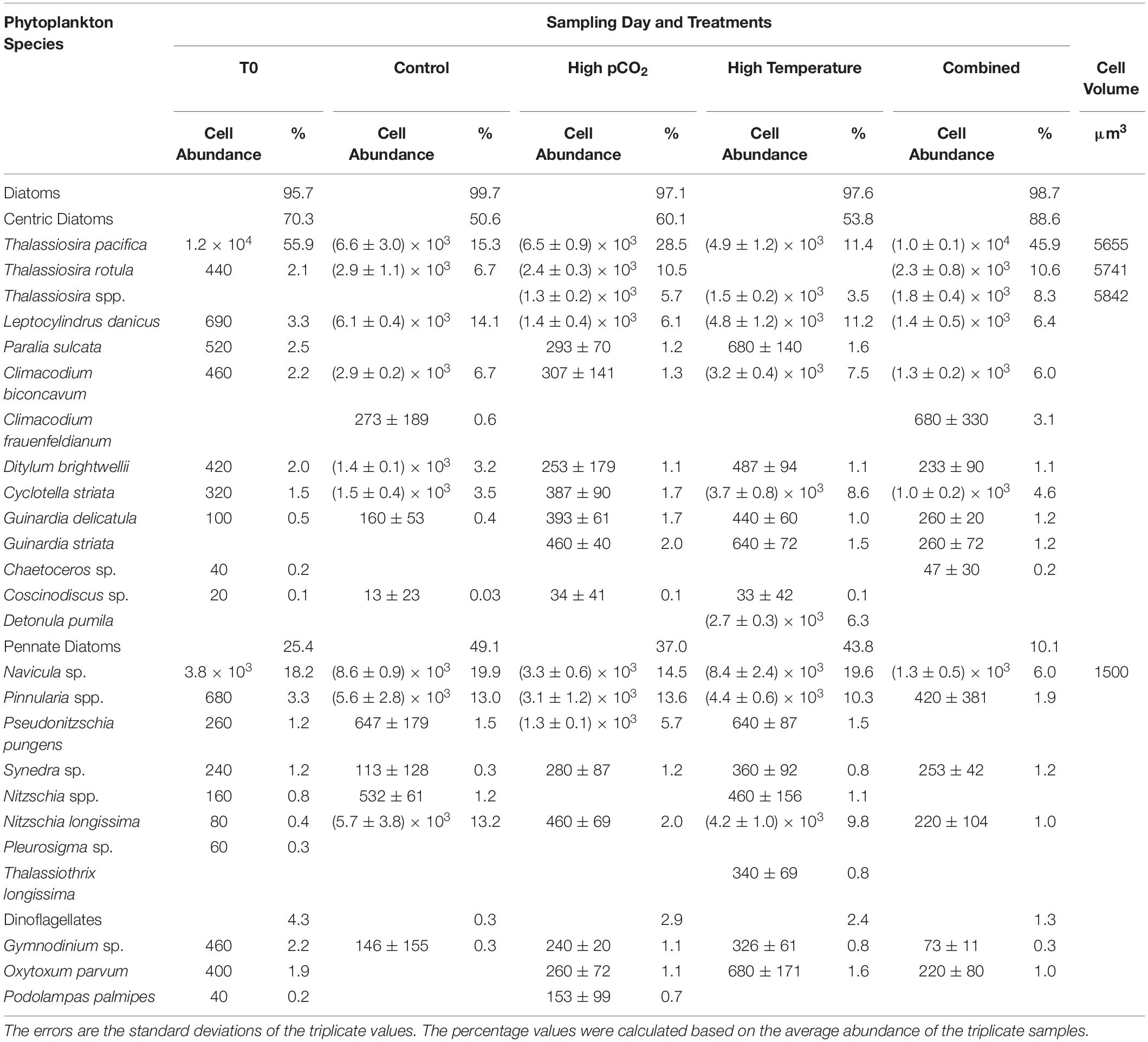 | Phytoplankton Species | Sampling Day and Treatments | | | | | | | | | | |
|---|---|---|---|---|---|---|---|---|---|---|---|
| | T0 | | Control | | High $pCO_2$ | | High Temperature | | Combined | | Cell Volume |
| | Cell Abundance | % | Cell Abundance | % | Cell Abundance | % | Cell Abundance | % | Cell Abundance | % | $\mu m^3$ |
| Diatoms | | 95.7 | | 99.7 | | 97.1 | | 97.6 | | 98.7 | |
| Centric Diatoms | | 70.3 | | 50.6 | | 60.1 | | 53.8 | | 88.6 | |
| Thalassiosira pacifica | $1.2 \times 10^4$ | 55.9 | $(6.6 \pm 3.0) \times 10^3$ | 15.3 | $(6.5 \pm 0.9) \times 10^3$ | 28.5 | $(4.9 \pm 1.2) \times 10^3$ | 11.4 | $(1.0 \pm 0.1) \times 10^4$ | 45.9 | 5655 |
| Thalassiosira rotula | 440 | 2.1 | $(2.9 \pm 1.1) \times 10^3$ | 6.7 | $(2.4 \pm 0.3) \times 10^3$ | 10.5 | | | $(2.3 \pm 0.8) \times 10^3$ | 10.6 | 5741 |
| Thalassiosira spp. | | | | | $(1.3 \pm 0.2) \times 10^3$ | 5.7 | $(1.5 \pm 0.2) \times 10^3$ | 3.5 | $(1.8 \pm 0.4) \times 10^3$ | 8.3 | 5842 |
| Leptocylindrus danicus | 690 | 3.3 | $(6.1 \pm 0.4) \times 10^3$ | 14.1 | $(1.4 \pm 0.4) \times 10^3$ | 6.1 | $(4.8 \pm 1.2) \times 10^3$ | 11.2 | $(1.4 \pm 0.5) \times 10^3$ | 6.4 | |
| Paralia sulcata | 520 | 2.5 | | | $293 \pm 70$ | 1.2 | $680 \pm 140$ | 1.6 | | | |
| Climacodium biconcavum | 460 | 2.2 | $(2.9 \pm 0.2) \times 10^3$ | 6.7 | $307 \pm 141$ | 1.3 | $(3.2 \pm 0.4) \times 10^3$ | 7.5 | $(1.3 \pm 0.2) \times 10^3$ | 6.0 | |
| Climacodium frauenfeldianum | | | $273 \pm 189$ | 0.6 | | | | | $680 \pm 330$ | 3.1 | |
| Ditylum brightwellii | 420 | 2.0 | $(1.4 \pm 0.1) \times 10^3$ | 3.2 | $253 \pm 179$ | 1.1 | $487 \pm 94$ | 1.1 | $233 \pm 90$ | 1.1 | |
| Cyclotella striata | 320 | 1.5 | $(1.5 \pm 0.4) \times 10^3$ | 3.5 | $387 \pm 90$ | 1.7 | $(3.7 \pm 0.8) \times 10^3$ | 8.6 | $(1.0 \pm 0.2) \times 10^3$ | 4.6 | |
| Guinardia delicatula | 100 | 0.5 | $160 \pm 53$ | 0.4 | $393 \pm 61$ | 1.7 | $440 \pm 60$ | 1.0 | $260 \pm 20$ | 1.2 | |
| Guinardia striata | | | | | $460 \pm 40$ | 2.0 | $640 \pm 72$ | 1.5 | $260 \pm 72$ | 1.2 | |
| Chaetoceros sp. | 40 | 0.2 | | | | | | | $47 \pm 30$ | 0.2 | |
| Coscinodiscus sp. | 20 | 0.1 | $13 \pm 23$ | 0.03 | $34 \pm 41$ | 0.1 | $33 \pm 42$ | 0.1 | | | |
| Detonula pumila | | | | | | | $(2.7 \pm 0.3) \times 10^3$ | 6.3 | | | |
| Pennate Diatoms | | 25.4 | | 49.1 | | 37.0 | | 43.8 | | 10.1 | |
| Navicula sp. | $3.8 \times 10^3$ | 18.2 | $(8.6 \pm 0.9) \times 10^3$ | 19.9 | $(3.3 \pm 0.6) \times 10^3$ | 14.5 | $(8.4 \pm 2.4) \times 10^3$ | 19.6 | $(1.3 \pm 0.5) \times 10^3$ | 6.0 | 1500 |
| Pinnularia spp. | 680 | 3.3 | $(5.6 \pm 2.8) \times 10^3$ | 13.0 | $(3.1 \pm 1.2) \times 10^3$ | 13.6 | $(4.4 \pm 0.6) \times 10^3$ | 10.3 | $420 \pm 381$ | 1.9 | |
| Pseudonitzschia pungens | 260 | 1.2 | $647 \pm 179$ | 1.5 | $(1.3 \pm 0.1) \times 10^3$ | 5.7 | $640 \pm 87$ | 1.5 | | | |
| Synedra sp. | 240 | 1.2 | $113 \pm 128$ | 0.3 | $280 \pm 87$ | 1.2 | $360 \pm 92$ | 0.8 | $253 \pm 42$ | 1.2 | |
| Nitzschia spp. | 160 | 0.8 | $532 \pm 61$ | 1.2 | | | $460 \pm 156$ | 1.1 | | | |
| Nitzschia longissima | 80 | 0.4 | $(5.7 \pm 3.8) \times 10^3$ | 13.2 | $460 \pm 69$ | 2.0 | $(4.2 \pm 1.0) \times 10^3$ | 9.8 | $220 \pm 104$ | 1.0 | |
| Pleurosigma sp. | 60 | 0.3 | | | | | | | | | |
| Thalassiothrix longissima | | | | | | | $340 \pm 69$ | 0.8 | | | |
| Dinoflagellates | | 4.3 | | 0.3 | | 2.9 | | 2.4 | | 1.3 | |
| Gymnodinium sp. | 460 | 2.2 | $146 \pm 155$ | 0.3 | $240 \pm 20$ | 1.1 | $326 \pm 61$ | 0.8 | $73 \pm 11$ | 0.3 | |
| Oxytoxum parvum | 400 | 1.9 | | | $260 \pm 72$ | 1.1 | $680 \pm 171$ | 1.6 | $220 \pm 80$ | 1.0 | |
| Podolampas palmipes | 40 | 0.2 | | | $153 \pm 99$ | 0.7 | | | | | |

The errors are the standard deviations of the triplicate values. The percentage values were calculated based on the average abundance of the triplicate samples.